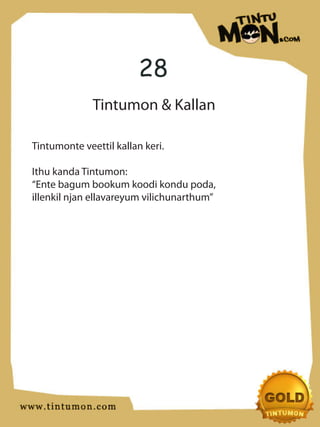 TINTU MON.COM

28

Tintumon & Kallan

Tintumonte veettil kallan keri.

Ithu kanda Tintumon:
"Ente bagum bookum koodi kondu poda, illenkil njan ellavareyum vilichunarthum"

www.tintumon.com

GOLD
TINTUMON